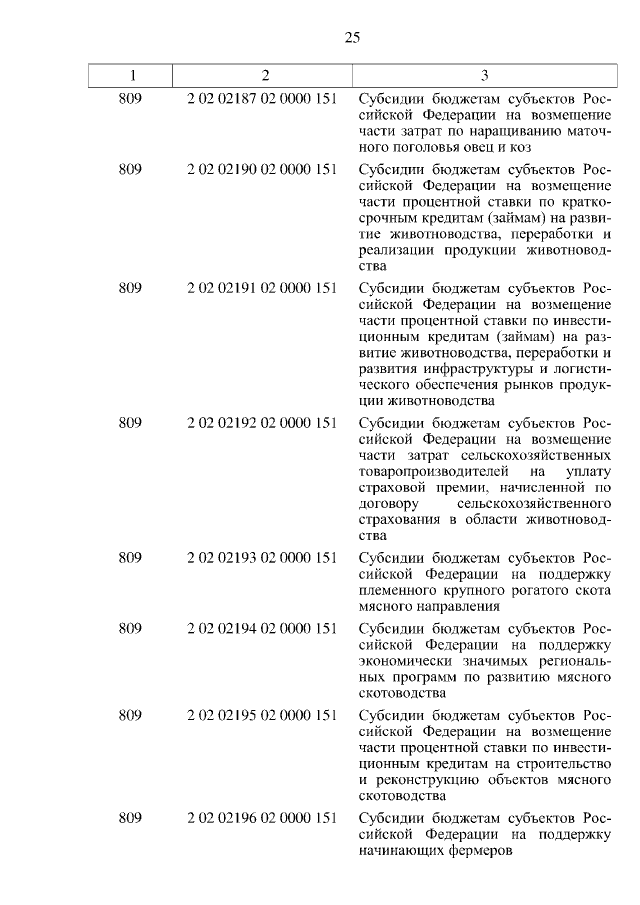 25

| 1 | 2 | 3 |
|---|---|---|
| 809 | 2 02 02187 02 0000 151 | Субсидии бюджетам субъектов Российской Федерации на возмещение части затрат по наращиванию маточного поголовья овец и коз |
| 809 | 2 02 02190 02 0000 151 | Субсидии бюджетам субъектов Российской Федерации на возмещение части процентной ставки по краткосрочным кредитам (займам) на развитие животноводства, переработки и реализации продукции животноводства |
| 809 | 2 02 02191 02 0000 151 | Субсидии бюджетам субъектов Российской Федерации на возмещение части процентной ставки по инвестиционным кредитам (займам) на развитие животноводства, переработки и развития инфраструктуры и логистического обеспечения рынков продукции животноводства |
| 809 | 2 02 02192 02 0000 151 | Субсидии бюджетам субъектов Российской Федерации на возмещение части затрат сельскохозяйственных товаропроизводителей на уплату страховой премии, начисленной по договору сельскохозяйственного страхования в области животноводства |
| 809 | 2 02 02193 02 0000 151 | Субсидии бюджетам субъектов Российской Федерации на поддержку племенного крупного рогатого скота мясного направления |
| 809 | 2 02 02194 02 0000 151 | Субсидии бюджетам субъектов Российской Федерации на поддержку экономически значимых региональных программ по развитию мясного скотоводства |
| 809 | 2 02 02195 02 0000 151 | Субсидии бюджетам субъектов Российской Федерации на возмещение части процентной ставки по инвестиционным кредитам на строительство и реконструкцию объектов мясного скотоводства |
| 809 | 2 02 02196 02 0000 151 | Субсидии бюджетам субъектов Российской Федерации на поддержку начинающих фермеров |